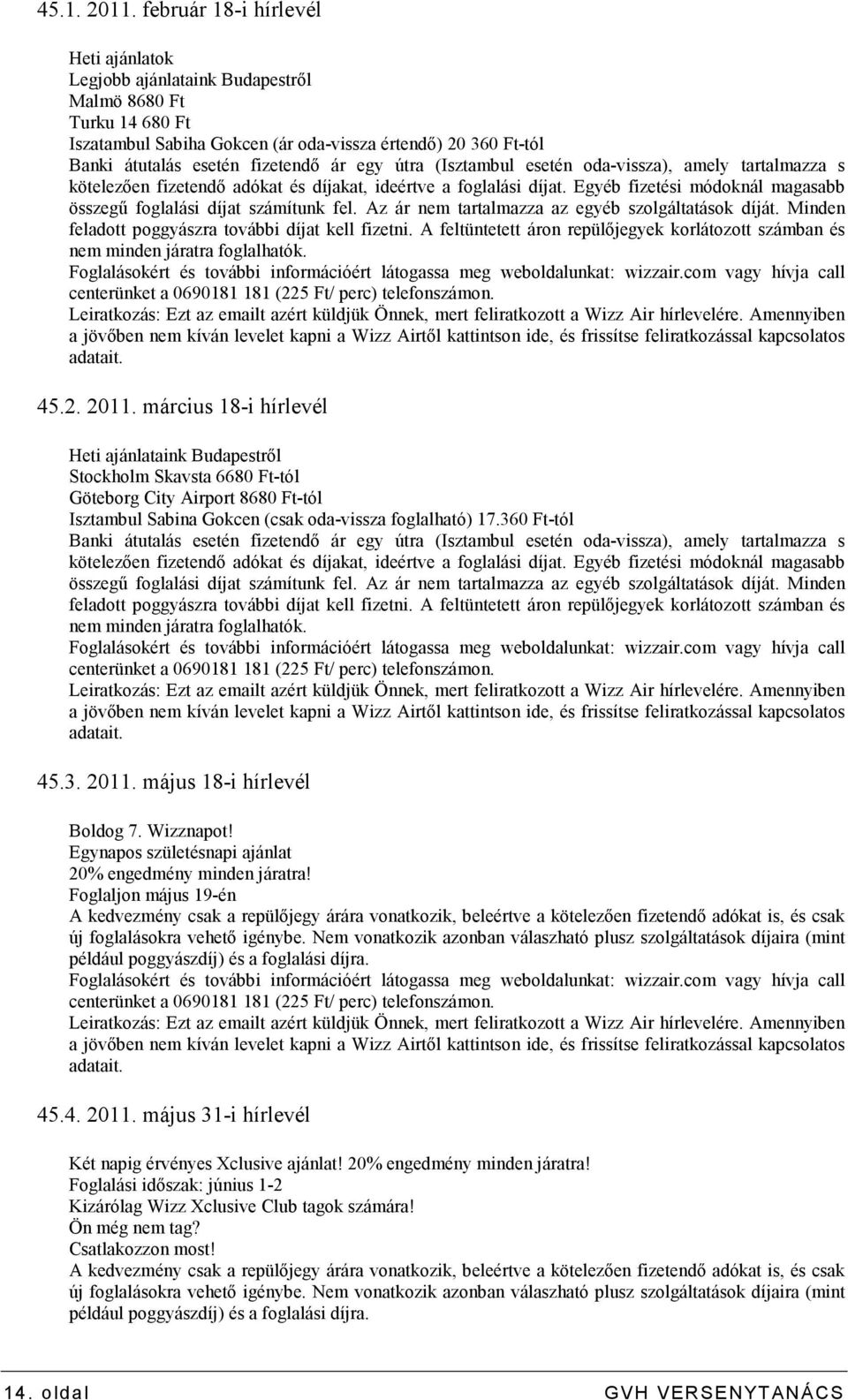 45.1. 2011. február 18-i hírlevél

Heti ajánlatok
Legjobb ajánlataink Budapestről
Malmö 8680 Ft
Turku 14 680 Ft
Iszatambul Sabiha Gokcen (ár oda-vissza értendő) 20 360 Ft-tól
Banki átutalás esetén fizetendő ár egy útra (Isztambul esetén oda-vissza), amely tartalmazza s kötelezően fizetendő adókat és díjakat, ideértve a foglalási díjat. Egyéb fizetési módoknál magasabb összegű foglalási díjat számítunk fel. Az ár nem tartalmazza az egyéb szolgáltatások díját. Minden feladott poggyászra további díjat kell fizetni. A feltüntetett áron repülőjegyek korlátozott számban és nem minden járatra foglalhatók.
Foglalásokért és további információért látogassa meg weboldalunkat: wizzair.com vagy hívja call centerünket a 0690181 181 (225 Ft/ perc) telefonszámon.
Leiratkozás: Ezt az emailt azért küldjük Önnek, mert feliratkozott a Wizz Air hírlevelére. Amennyiben a jövőben nem kíván levelet kapni a Wizz Airtől kattintson ide, és frissítse feliratkozással kapcsolatos adatait.

45.2. 2011. március 18-i hírlevél

Heti ajánlataink Budapestről
Stockholm Skavsta 6680 Ft-tól
Göteborg City Airport 8680 Ft-tól
Isztambul Sabina Gokcen (csak oda-vissza foglalható) 17.360 Ft-tól
Banki átutalás esetén fizetendő ár egy útra (Isztambul esetén oda-vissza), amely tartalmazza s kötelezően fizetendő adókat és díjakat, ideértve a foglalási díjat. Egyéb fizetési módoknál magasabb összegű foglalási díjat számítunk fel. Az ár nem tartalmazza az egyéb szolgáltatások díját. Minden feladott poggyászra további díjat kell fizetni. A feltüntetett áron repülőjegyek korlátozott számban és nem minden járatra foglalhatók.
Foglalásokért és további információért látogassa meg weboldalunkat: wizzair.com vagy hívja call centerünket a 0690181 181 (225 Ft/ perc) telefonszámon.
Leiratkozás: Ezt az emailt azért küldjük Önnek, mert feliratkozott a Wizz Air hírlevelére. Amennyiben a jövőben nem kíván levelet kapni a Wizz Airtől kattintson ide, és frissítse feliratkozással kapcsolatos adatait.

45.3. 2011. május 18-i hírlevél

Boldog 7. Wizznapot!
Egynapos születésnapi ajánlat
20% engedmény minden járatra!
Foglaljon május 19-én
A kedvezmény csak a repülőjegy árára vonatkozik, beleértve a kötelezően fizetendő adókat is, és csak új foglalásokra vehető igénybe. Nem vonatkozik azonban választható plusz szolgáltatások díjaira (mint például poggyászdíj) és a foglalási díjra.
Foglalásokért és további információért látogassa meg weboldalunkat: wizzair.com vagy hívja call centerünket a 0690181 181 (225 Ft/ perc) telefonszámon.
Leiratkozás: Ezt az emailt azért küldjük Önnek, mert feliratkozott a Wizz Air hírlevelére. Amennyiben a jövőben nem kíván levelet kapni a Wizz Airtől kattintson ide, és frissítse feliratkozással kapcsolatos adatait.

45.4. 2011. május 31-i hírlevél

Két napig érvényes Xclusive ajánlat! 20% engedmény minden járatra!
Foglalási időszak: június 1-2
Kizárólag Wizz Xclusive Club tagok számára!
Ön még nem tag?
Csatlakozzon most!
A kedvezmény csak a repülőjegy árára vonatkozik, beleértve a kötelezően fizetendő adókat is, és csak új foglalásokra vehető igénybe. Nem vonatkozik azonban választható plusz szolgáltatások díjaira (mint például poggyászdíj) és a foglalási díjra.

14. oldal GVH VERSENYTANÁCS